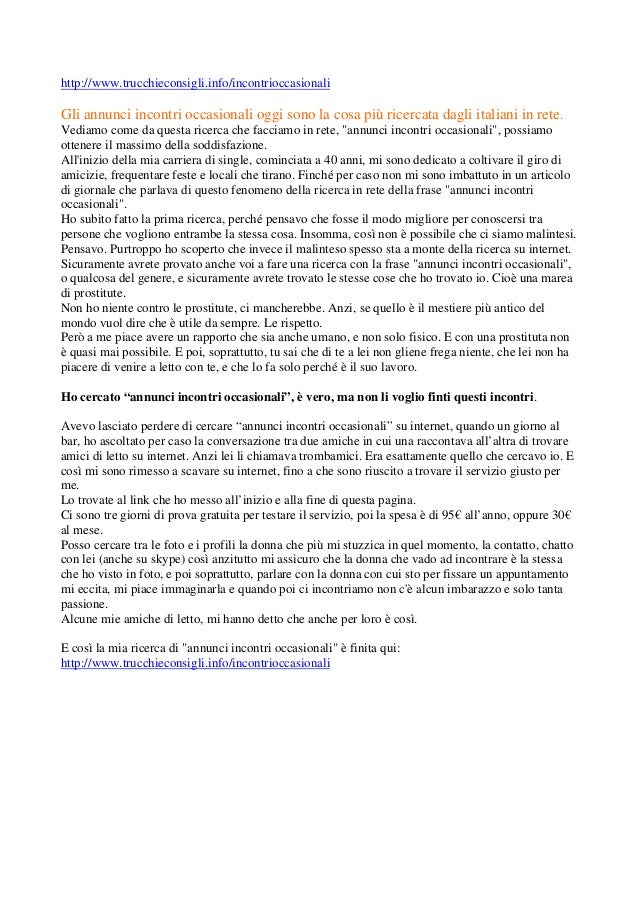 http://www.trucchieconsigli.info/incontrioccasionali

Gli annunci incontri occasionali oggi sono la cosa più ricercata dagli italiani in rete.

Vediamo come da questa ricerca che facciamo in rete, "annunci incontri occasionali", possiamo ottenere il massimo della soddisfazione.
All'inizio della mia carriera di single, cominciata a 40 anni, mi sono dedicato a coltivare il giro di amicizie, frequentare feste e locali che tirano. Finché per caso non mi sono imbattuto in un articolo di giornale che parlava di questo fenomeno della ricerca in rete della frase "annunci incontri occasionali".
Ho subito fatto la prima ricerca, perché pensavo che fosse il modo migliore per conoscersi tra persone che vogliono entrambe la stessa cosa. Insomma, così non è possibile che ci siamo malintesi. Pensavo. Purtroppo ho scoperto che invece il malinteso spesso sta a monte della ricerca su internet.
Sicuramente avrete provato anche voi a fare una ricerca con la frase "annunci incontri occasionali", o qualcosa del genere, e sicuramente avrete trovato le stesse cose che ho trovato io. Cioè una marea di prostitute.
Non ho niente contro le prostitute, ci mancherebbe. Anzi, se quello è il mestiere più antico del mondo vuol dire che è utile da sempre. Le rispetto.
Però a me piace avere un rapporto che sia anche umano, e non solo fisico. E con una prostituta non è quasi mai possibile. E poi, soprattutto, tu sai che di te a lei non gliene frega niente, che lei non ha piacere di venire a letto con te, e che lo fa solo perché è il suo lavoro.

Ho cercato “annunci incontri occasionali”, è vero, ma non li voglio finti questi incontri.

Avevo lasciato perdere di cercare “annunci incontri occasionali” su internet, quando un giorno al bar, ho ascoltato per caso la conversazione tra due amiche in cui una raccontava all’altra di trovare amici di letto su internet. Anzi lei li chiamava trombamici. Era esattamente quello che cercavo io. E così mi sono rimesso a scavare su internet, fino a che sono riuscito a trovare il servizio giusto per me.
Lo trovate al link che ho messo all’inizio e alla fine di questa pagina.
Ci sono tre giorni di prova gratuita per testare il servizio, poi la spesa è di 95€ all’anno, oppure 30€ al mese.
Posso cercare tra le foto e i profili la donna che più mi stuzzica in quel momento, la contatto, chatto con lei (anche su skype) così anzitutto mi assicuro che la donna che vado ad incontrare è la stessa che ho visto in foto, e poi soprattutto, parlare con la donna con cui sto per fissare un appuntamento mi eccita, mi piace immaginarla e quando poi ci incontriamo non c'è alcun imbarazzo e solo tanta passione.
Alcune mie amiche di letto, mi hanno detto che anche per loro è così.

E così la mia ricerca di "annunci incontri occasionali" è finita qui:
http://www.trucchieconsigli.info/incontrioccasionali